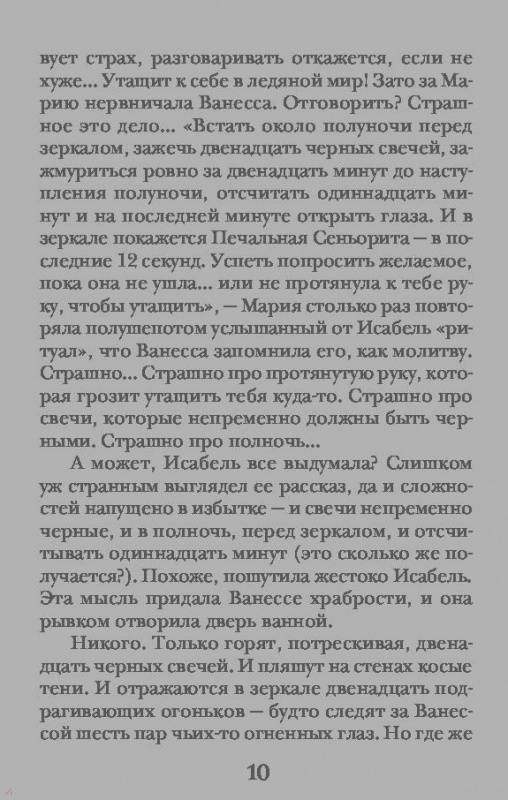 вует страх, разговаривать откажется, если не хуже... Утащит к себе в ледяной мир! Зато за Марию нервничала Ванесса. Отговорить? Страшное это дело... «Встать около полуночи перед зеркалом, зажечь двенадцать черных свечей, зажмуриться ровно за двенадцать минут до наступления полуночи, отсчитать одиннадцать минут и на последней минуте открыть глаза. И в зеркале покажется Печальная Сеньорита — в последние 12 секунд. Успеть попросить желаемое, пока она не ушла... или не протянула к тебе руку, чтобы утащить», — Мария столько раз повторяла полушепотом услышанный от Исабель «ритуал», что Ванесса запомнила его, как молитву. Страшно... Страшно про протянутую руку, которая грозит утащить тебя куда-то. Страшно про свечи, которые непременно должны быть черными. Страшно про полночь...

А может, Исабель все выдумала? Слишком уж странным выглядел ее рассказ, да и сложностей напущено в избытке — и свечи непременно черные, и в полночь, перед зеркалом, и отсчитывать одиннадцать минут (это сколько же получается?). Похоже, пошутила жестоко Исабель. Эта мысль придала Ванессе храбрости, и она рывком отворила дверь ванной.

Никого. Только горят, потрескивая, двенадцать черных свечей. И пляшут на стенах косые тени. И отражаются в зеркале двенадцать подрагивающих огоньков — будто следят за Ванессой шесть пар чьих-то огненных глаз. Но где же

10